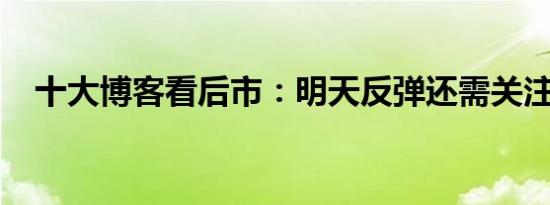 十大博客看后市：明天反弹还需关注